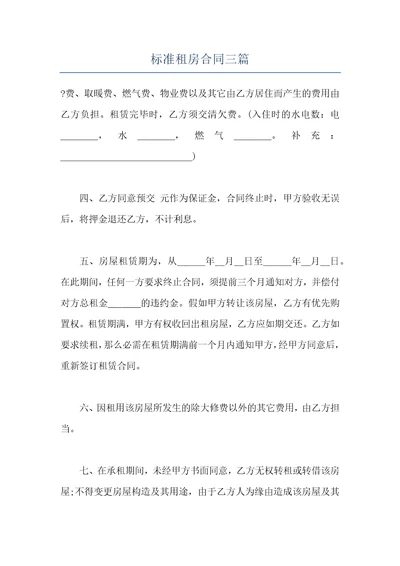 标准租房合同三篇

?费、取暖费、燃气费、物业费以及其它由乙方居住而产生的费用由乙方负担。租赁完毕时，乙方须交清欠费。(入住时的水电数：电________，水________，燃气________。补充：____________________________)

四、乙方同意预交 元作为保证金，合同终止时，甲方验收无误后，将押金退还乙方，不计利息。

五、房屋租赁期为，从______年__月__日至______年__月__日。在此期间，任何一方要求终止合同，须提前三个月通知对方，并偿付对方总租金_______的违约金。假如甲方转让该房屋，乙方有优先购置权。租赁期满，甲方有权收回出租房屋，乙方应如期交还。乙方如要求续租，那么必需在租赁期满前一个月内通知甲方，经甲方同意后，重新签订租赁合同。

六、因租用该房屋所发生的除大修费以外的其它费用，由乙方担当。

七、在承租期间，未经甲方书面同意，乙方无权转租或转借该房屋;不得变更房屋构造及其用途，由于乙方人为缘由造成该房屋及其